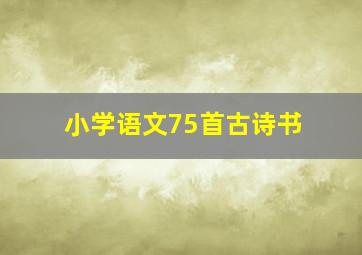 小学语文75首古诗书